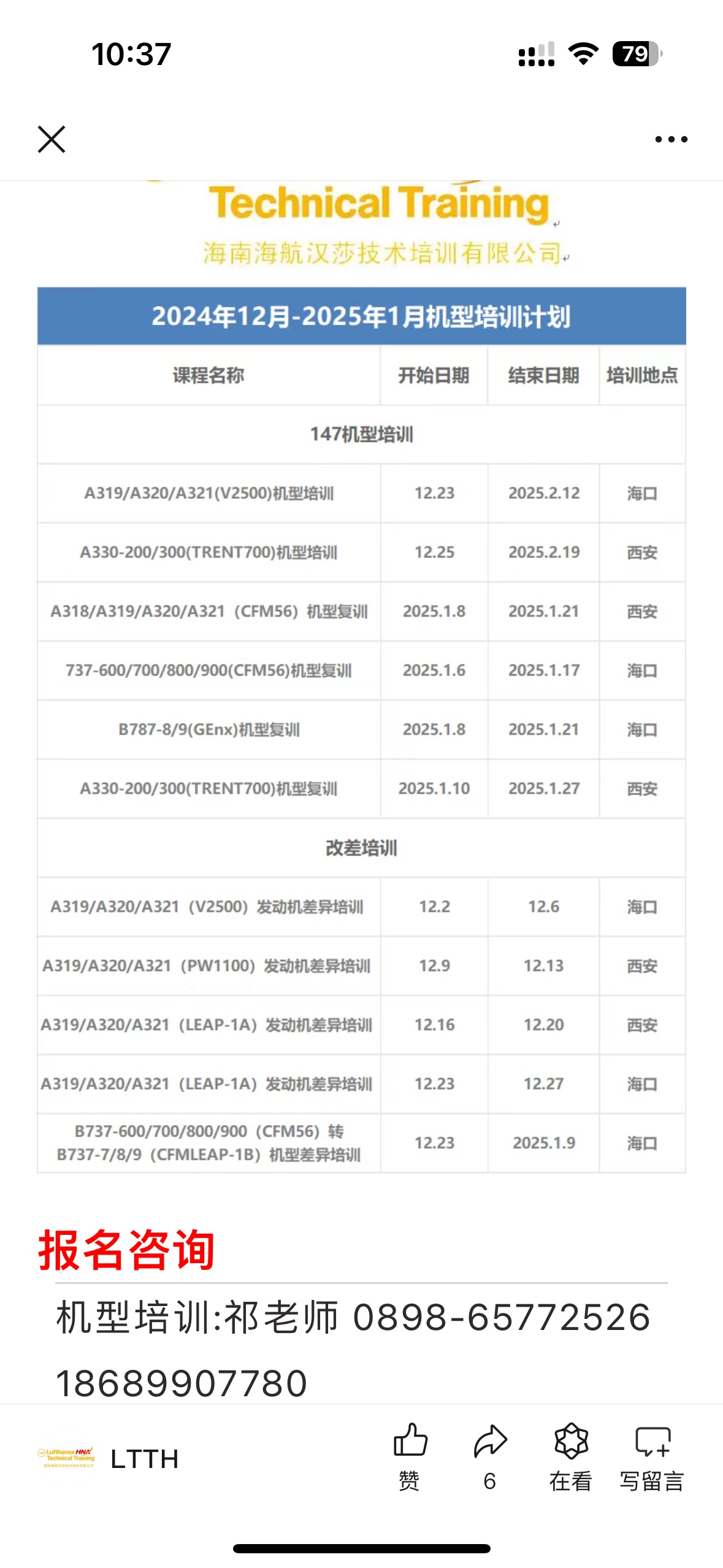 10:37

79

Technical Training
海南海航汉莎技术培训有限公司

2024年12月-2025年1月机型培训计划

| 课程名称 | 开始日期 | 结束日期 | 培训地点 |
|---|---|---|---|
| 147机型培训 | | | |
| A319/A320/A321(V2500)机型培训 | 12.23 | 2025.2.12 | 海口 |
| A330-200/300(TRENT700)机型培训 | 12.25 | 2025.2.19 | 西安 |
| A318/A319/A320/A321（CFM56）机型复训 | 2025.1.8 | 2025.1.21 | 西安 |
| 737-600/700/800/900(CFM56)机型复训 | 2025.1.6 | 2025.1.17 | 海口 |
| B787-8/9(GEnx)机型复训 | 2025.1.8 | 2025.1.21 | 海口 |
| A330-200/300(TRENT700)机型复训 | 2025.1.10 | 2025.1.27 | 西安 |
| 改差培训 | | | |
| A319/A320/A321（V2500）发动机差异培训 | 12.2 | 12.6 | 海口 |
| A319/A320/A321（PW1100）发动机差异培训 | 12.9 | 12.13 | 西安 |
| A319/A320/A321（LEAP-1A）发动机差异培训 | 12.16 | 12.20 | 西安 |
| A319/A320/A321（LEAP-1A）发动机差异培训 | 12.23 | 12.27 | 海口 |
| B737-600/700/800/900（CFM56）转 B737-7/8/9（CFMLEAP-1B）机型差异培训 | 12.23 | 2025.1.9 | 海口 |

报名咨询

机型培训:祁老师 0898-65772526
18689907780

Lufthansa HNA Technical Training
LTTH
赞 6 在看 写留言